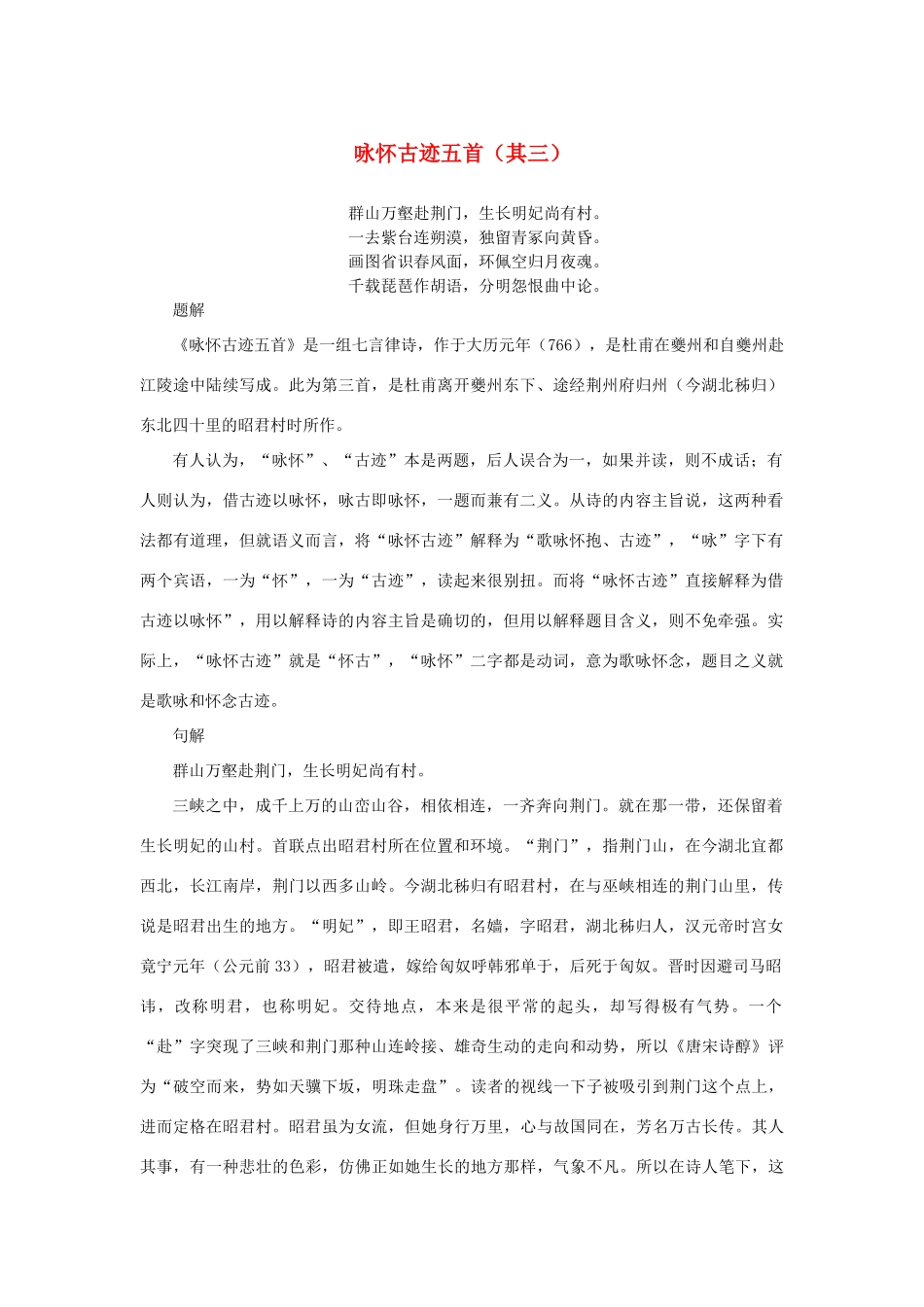 咏怀古迹五首（其三）

群山万壑赴荆门，生长明妃尚有村。
一去紫台连朔漠，独留青冢向黄昏。
画图省识春风面，环佩空归月夜魂。
千载琵琶作胡语，分明怨恨曲中论。

题解

《咏怀古迹五首》是一组七言律诗，作于大历元年（766），是杜甫在夔州和自夔州赴江陵途中陆续写成。此为第三首，是杜甫离开夔州东下、途经荆州府归州（今湖北秭归）东北四十里的昭君村时所作。

有人认为，“咏怀”、“古迹”本是两题，后人误合为一，如果并读，则不成话；有人则认为，借古迹以咏怀，咏古即咏怀，一题而兼有二义。从诗的内容主旨说，这两种看法都有道理，但就语义而言，将“咏怀古迹”解释为“歌咏怀抱、古迹”，“咏”字下有两个宾语，一为“怀”，一为“古迹”，读起来很别扭。而将“咏怀古迹”直接解释为借古迹以咏怀”，用以解释诗的内容主旨是确切的，但用以解释题目含义，则不免牵强。实际上，“咏怀古迹”就是“怀古”，“咏怀”二字都是动词，意为歌咏怀念，题目之义就是歌咏和怀念古迹。

句解

群山万壑赴荆门，生长明妃尚有村。

三峡之中，成千上万的山峦山谷，相依相连，一齐奔向荆门。就在那一带，还保留着生长明妃的山村。首联点出昭君村所在位置和环境。“荆门”，指荆门山，在今湖北宜都西北，长江南岸，荆门以西多山岭。今湖北秭归有昭君村，在与巫峡相连的荆门山里，传说是昭君出生的地方。“明妃”，即王昭君，名嫱，字昭君，湖北秭归人，汉元帝时宫女竟宁元年（公元前33），昭君被遣，嫁给匈奴呼韩邪单于，后死于匈奴。晋时因避司马昭讳，改称明君，也称明妃。交待地点，本来是很平常的起头，却写得极有气势。一个“赴”字突现了三峡和荆门那种山连岭接、雄奇生动的走向和动势，所以《唐宋诗醇》评为“破空而来，势如天骥下坂，明珠走盘”。读者的视线一下子被吸引到荆门这个点上，进而定格在昭君村。昭君虽为女流，但她身行万里，心与故国同在，芳名万古长传。其人其事，有一种悲壮的色彩，仿佛正如她生长的地方那样，气象不凡。所以在诗人笔下，这